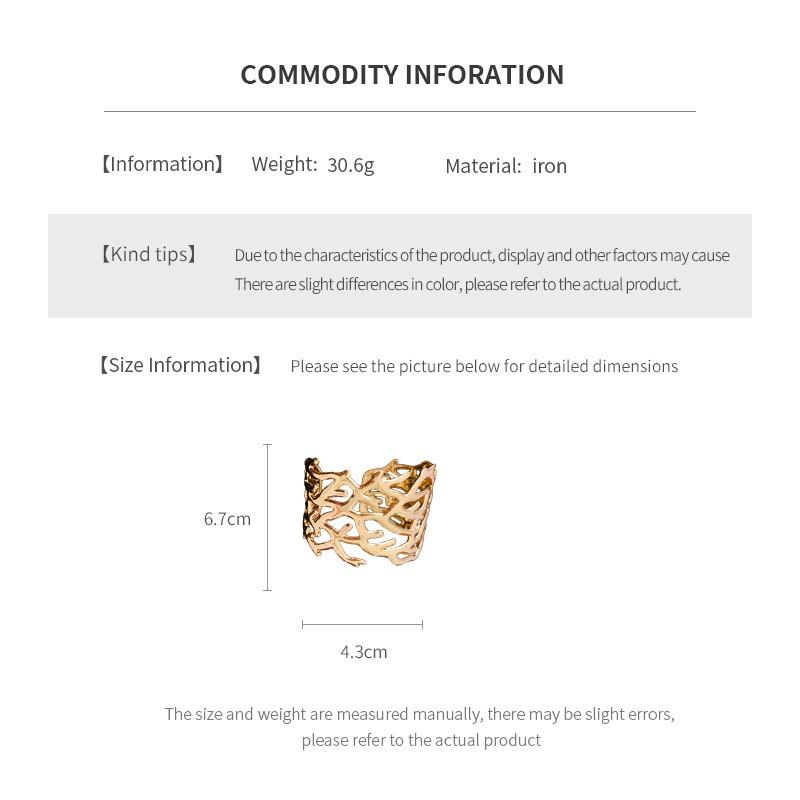 COMMODITY INFORATION

【Information】 Weight: 30.6g Material: iron

【Kind tips】 Due to the characteristics of the product, display and other factors may cause There are slight differences in color, please refer to the actual product.

【Size Information】 Please see the picture below for detailed dimensions

6.7cm

4.3cm

The size and weight are measured manually, there may be slight errors, please refer to the actual product